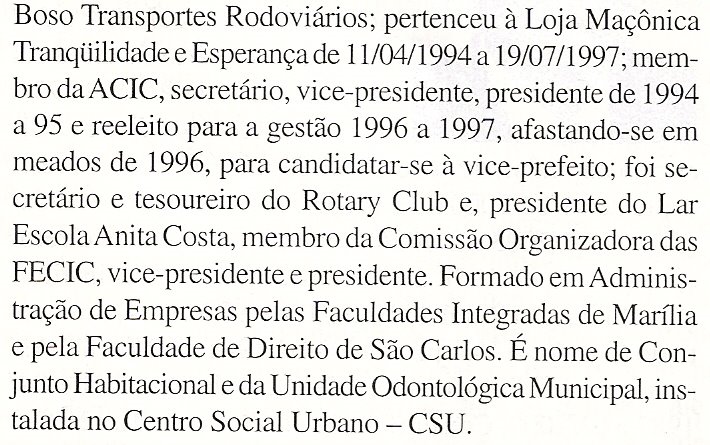 Boso Transportes Rodoviários; pertenceu à Loja Maçônica Tranqüilidade e Esperança de 11/04/1994 a 19/07/1997; membro da ACIC, secretário, vice-presidente, presidente de 1994 a 95 e reeleito para a gestão 1996 a 1997, afastando-se em meados de 1996, para candidatar-se à vice-prefeito; foi secretário e tesoureiro do Rotary Club e, presidente do Lar Escola Anita Costa, membro da Comissão Organizadora das FECIC, vice-presidente e presidente. Formado em Administração de Empresas pelas Faculdades Integradas de Marília e pela Faculdade de Direito de São Carlos. É nome de Conjunto Habitacional e da Unidade Odontológica Municipal, instalada no Centro Social Urbano – CSU.